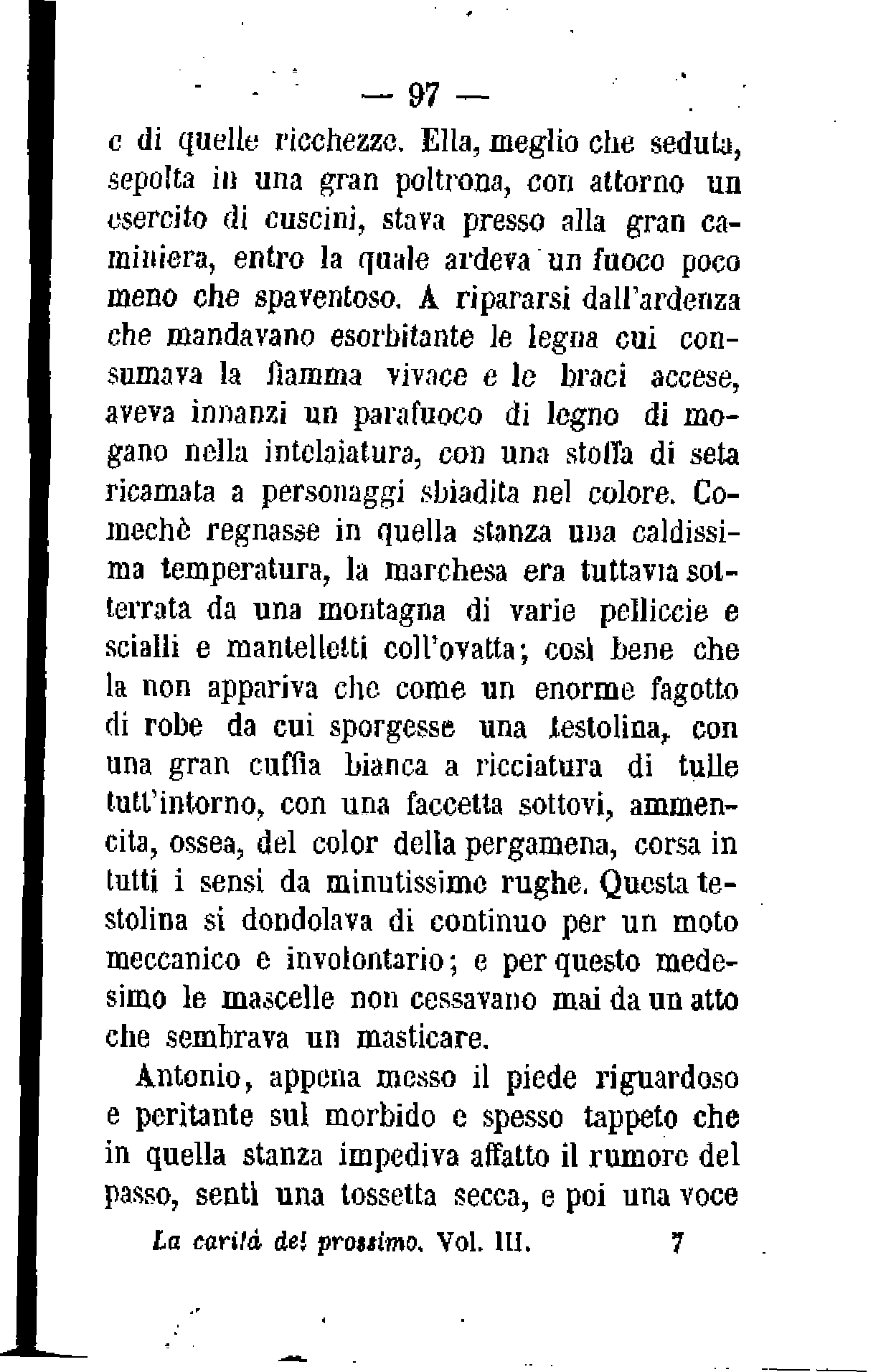 — 97 —

e di quelle ricchezze. Ella, meglio che seduta, sepolta in una gran poltrona, con attorno un esercito di cuscini, stava presso alla gran caminiera, entro la quale ardeva un fuoco poco meno che spaventoso. A ripararsi dall'ardenza che mandavano esorbitante le legna cui consumava la fiamma vivace e le braci accese, aveva innanzi un parafuoco di legno di mogano nella intelaiatura, con una stoffa di seta ricamata a personaggi sbiadita nel colore. Comechè regnasse in quella stanza una caldissima temperatura, la marchesa era tuttavia sotterrata da una montagna di varie pelliccie e scialli e mantelletti coll'ovatta; così bene che la non appariva che come un enorme fagotto di robe da cui sporgesse una testolina, con una gran cuffia bianca a ricciatura di tulle tutt'intorno, con una faccetta sottovi, ammencita, ossea, del color della pergamena, corsa in tutti i sensi da minutissime rughe. Questa testolina si dondolava di continuo per un moto meccanico e involontario; e per questo medesimo le mascelle non cessavano mai da un atto che sembrava un masticare.

Antonio, appena messo il piede riguardoso e peritante sul morbido e spesso tappeto che in quella stanza impediva affatto il rumore del passo, sentì una tossetta secca, e poi una voce

La carità del prossimo. Vol. III. 7